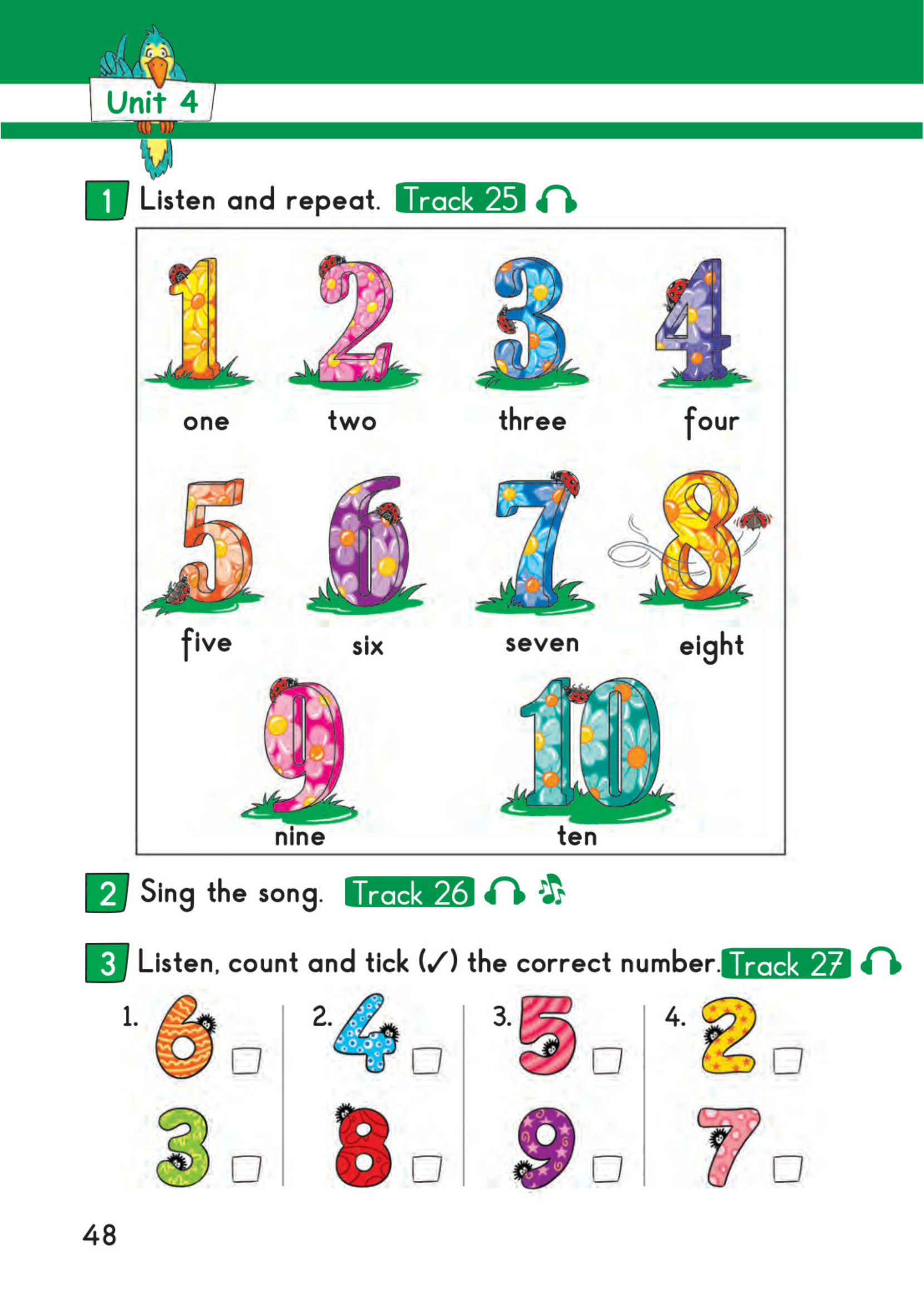 Unit 4

1 Listen and repeat. Track 25

1 2 3 4

one two three four

5 6 7 8

five six seven eight

9 10

nine ten

2 Sing the song. Track 26

3 Listen, count and tick (✓) the correct number. Track 27

1. 6 ☐
3 ☐

2. 4 ☐
8 ☐

3. 5 ☐
9 ☐

4. 2 ☐
7 ☐

48